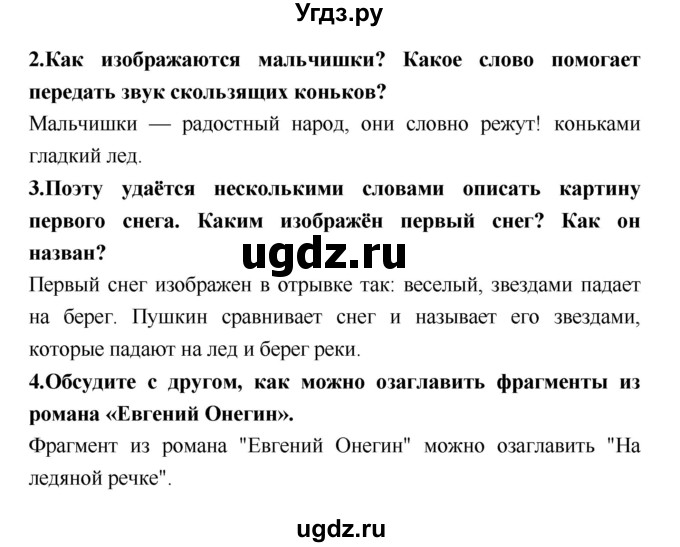 Угдз.ру

2.Как изображаются мальчишки? Какое слово помогает передать звук скользящих коньков?

Мальчишки — радостный народ, они словно режут! коньками гладкий лед.

3.Поэту удаётся несколькими словами описать картину первого снега. Каким изображён первый снег? Как он назван?

ugdz.ru

Первый снег изображен в отрывке так: веселый, звездами падает на берег. Пушкин сравнивает снег и называет его звездами, которые падают на лед и берег реки.

4.Обсудите с другом, как можно озаглавить фрагменты из романа «Евгений Онегин».

Фрагмент из романа "Евгений Онегин" можно озаглавить "На ледяной речке".

ugdz.ru